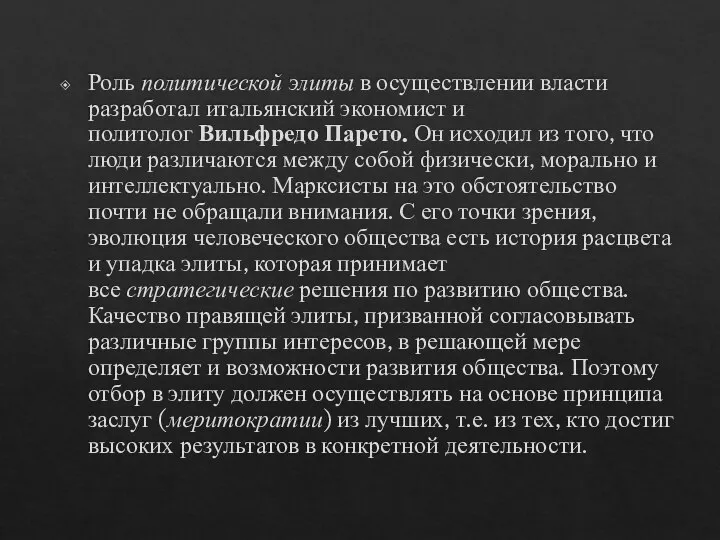 Роль политической элиты в осуществлении власти разработал итальянский экономист и политолог Вильфредо Парето. Он исходил из того, что люди различаются между собой физически, морально и интеллектуально. Марксисты на это обстоятельство почти не обращали внимания. С его точки зрения, эволюция человеческого общества есть история расцвета и упадка элиты, которая принимает все стратегические решения по развитию общества. Качество правящей элиты, призванной согласовывать различные группы интересов, в решающей мере определяет и возможности развития общества. Поэтому отбор в элиту должен осуществлять на основе принципа заслуг (меритократии) из лучших, т.е. из тех, кто достиг высоких результатов в конкретной деятельности.